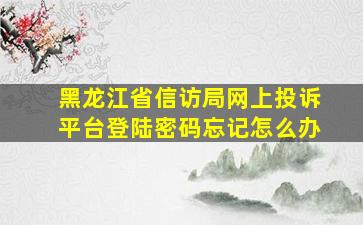 黑龙江省信访局网上投诉平台登陆密码忘记怎么办